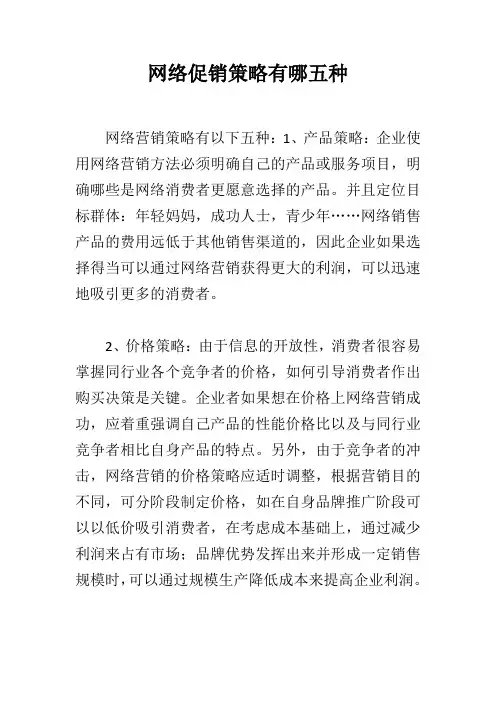 网络促销策略有哪五种

网络营销策略有以下五种：1、产品策略：企业使用网络营销方法必须明确自己的产品或服务项目，明确哪些是网络消费者更愿意选择的产品。并且定位目标群体：年轻妈妈，成功人士，青少年……网络销售产品的费用远低于其他销售渠道的，因此企业如果选择得当可以通过网络营销获得更大的利润，可以迅速地吸引更多的消费者。

2、价格策略：由于信息的开放性，消费者很容易掌握同行业各个竞争者的价格，如何引导消费者作出购买决策是关键。企业者如果想在价格上网络营销成功，应着重强调自己产品的性能价格比以及与同行业竞争者相比自身产品的特点。另外，由于竞争者的冲击，网络营销的价格策略应适时调整，根据营销目的不同，可分阶段制定价格，如在自身品牌推广阶段可以以低价吸引消费者，在考虑成本基础上，通过减少利润来占有市场；品牌优势发挥出来并形成一定销售规模时，可以通过规模生产降低成本来提高企业利润。